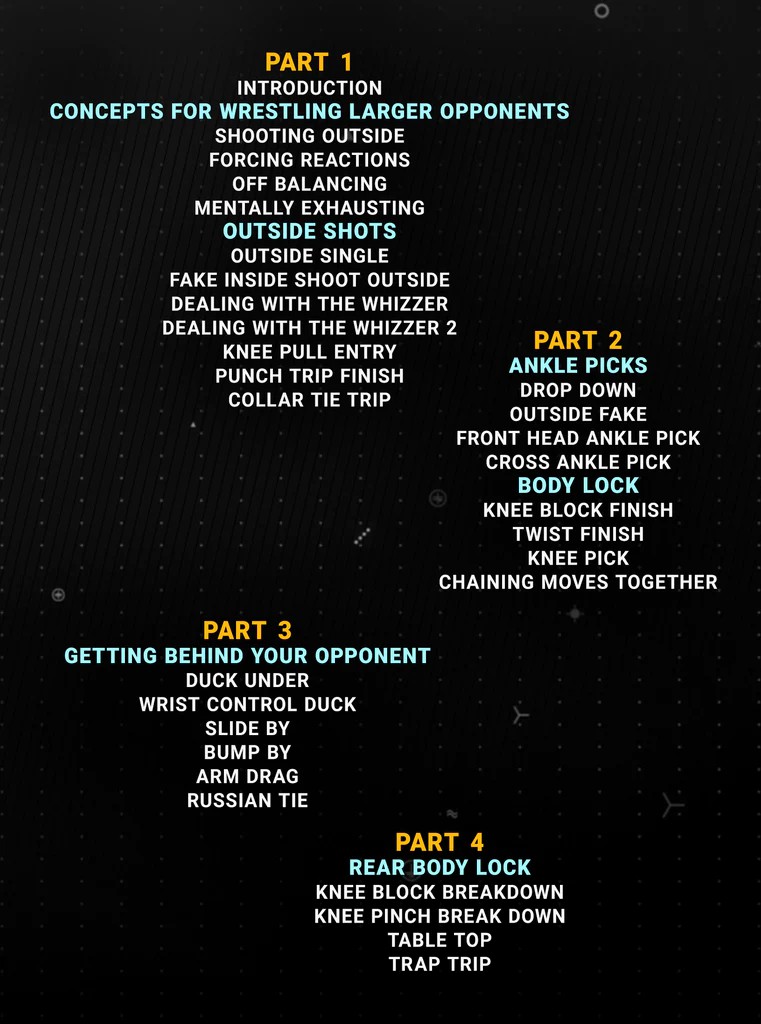 PART 1
INTRODUCTION
CONCEPTS FOR WRESTLING LARGER OPPONENTS
SHOOTING OUTSIDE
FORCING REACTIONS
OFF BALANCING
MENTALLY EXHAUSTING
OUTSIDE SHOTS
OUTSIDE SINGLE
FAKE INSIDE SHOOT OUTSIDE
DEALING WITH THE WHIZZER
DEALING WITH THE WHIZZER 2
KNEE PULL ENTRY
PUNCH TRIP FINISH
COLLAR TIE TRIP

PART 2
ANKLE PICKS
DROP DOWN
OUTSIDE FAKE
FRONT HEAD ANKLE PICK
CROSS ANKLE PICK
BODY LOCK
KNEE BLOCK FINISH
TWIST FINISH
KNEE PICK
CHAINING MOVES TOGETHER

PART 3
GETTING BEHIND YOUR OPPONENT
DUCK UNDER
WRIST CONTROL DUCK
SLIDE BY
BUMP BY
ARM DRAG
RUSSIAN TIE

PART 4
REAR BODY LOCK
KNEE BLOCK BREAKDOWN
KNEE PINCH BREAK DOWN
TABLE TOP
TRAP TRIP